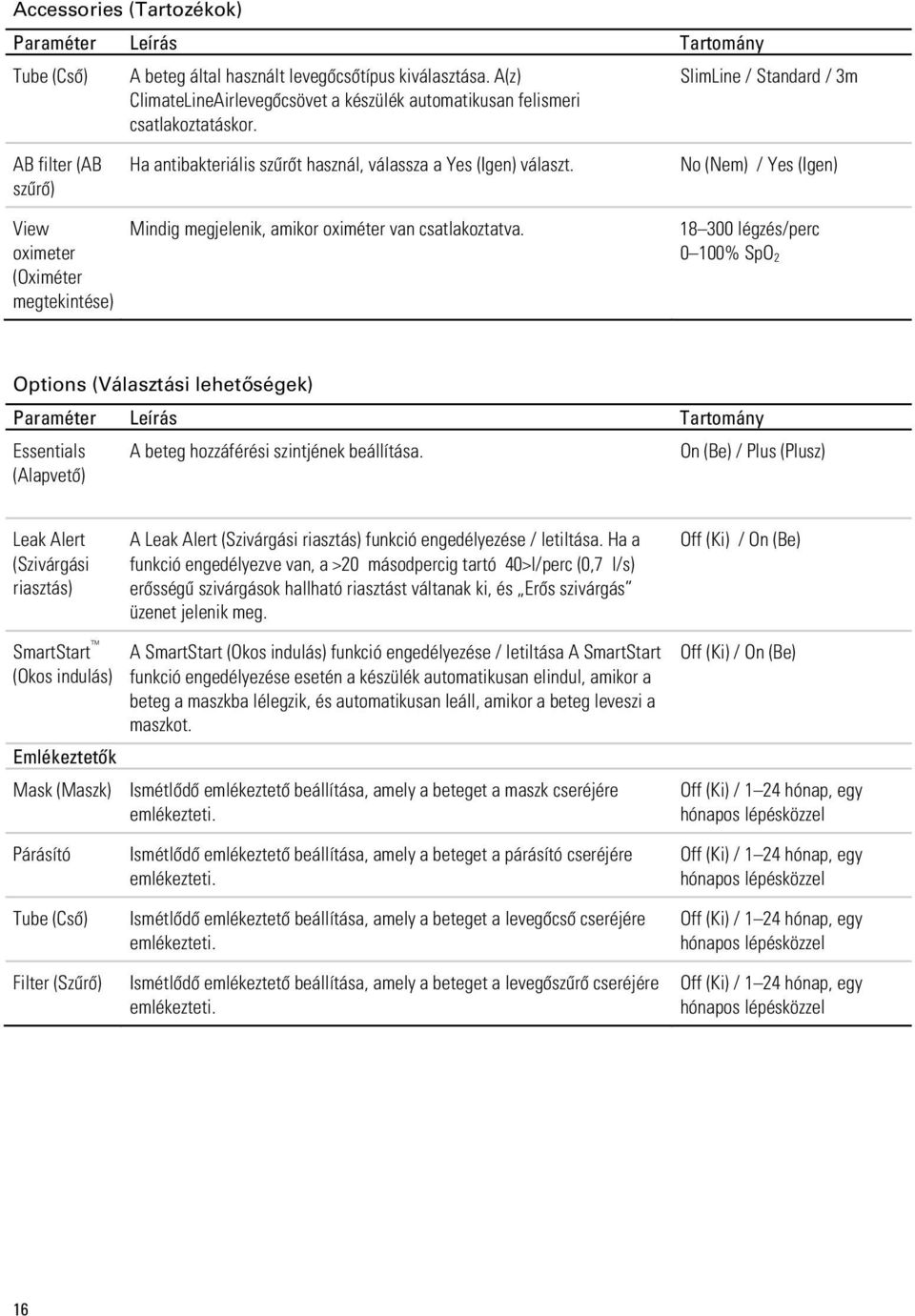 Accessories (Tartozékok)

| Paraméter | Leírás | Tartomány |
|---|---|---|
| Tube (Cső) | A beteg által használt levegőcsőtípus kiválasztása. A(z) ClimateLineAirlevegőcsövet a készülék automatikusan felismeri csatlakoztatáskor. | SlimLine / Standard / 3m |
| AB filter (AB szűrő) | Ha antibakteriális szűrőt használ, válassza a Yes (Igen) választ. | No (Nem) / Yes (Igen) |
| View oximeter (Oximéter megtekintése) | Mindig megjelenik, amikor oximéter van csatlakoztatva. | 18–300 légzés/perc 0–100% $SpO_2$ |

Options (Választási lehetőségek)

| Paraméter | Leírás | Tartomány |
|---|---|---|
| Essentials (Alapvető) | A beteg hozzáférési szintjének beállítása. | On (Be) / Plus (Plusz) |
| Leak Alert (Szivárgási riasztás) | A Leak Alert (Szivárgási riasztás) funkció engedélyezése / letiltása. Ha a funkció engedélyezve van, a >20 másodpercig tartó 40>l/perc (0,7 l/s) erősségű szivárgások hallható riasztást váltanak ki, és „Erős szivárgás" üzenet jelenik meg. | Off (Ki) / On (Be) |
| SmartStart™ (Okos indulás) | A SmartStart (Okos indulás) funkció engedélyezése / letiltása A SmartStart funkció engedélyezése esetén a készülék automatikusan elindul, amikor a beteg a maszkba lélegzik, és automatikusan leáll, amikor a beteg leveszi a maszkot. | Off (Ki) / On (Be) |
| Emlékeztetők | | |
| Mask (Maszk) | Ismétlődő emlékeztető beállítása, amely a beteget a maszk cseréjére emlékezteti. | Off (Ki) / 1–24 hónap, egy hónapos lépésközzel |
| Párásító | Ismétlődő emlékeztető beállítása, amely a beteget a párásító cseréjére emlékezteti. | Off (Ki) / 1–24 hónap, egy hónapos lépésközzel |
| Tube (Cső) | Ismétlődő emlékeztető beállítása, amely a beteget a levegőcső cseréjére emlékezteti. | Off (Ki) / 1–24 hónap, egy hónapos lépésközzel |
| Filter (Szűrő) | Ismétlődő emlékeztető beállítása, amely a beteget a levegőszűrő cseréjére emlékezteti. | Off (Ki) / 1–24 hónap, egy hónapos lépésközzel |

16